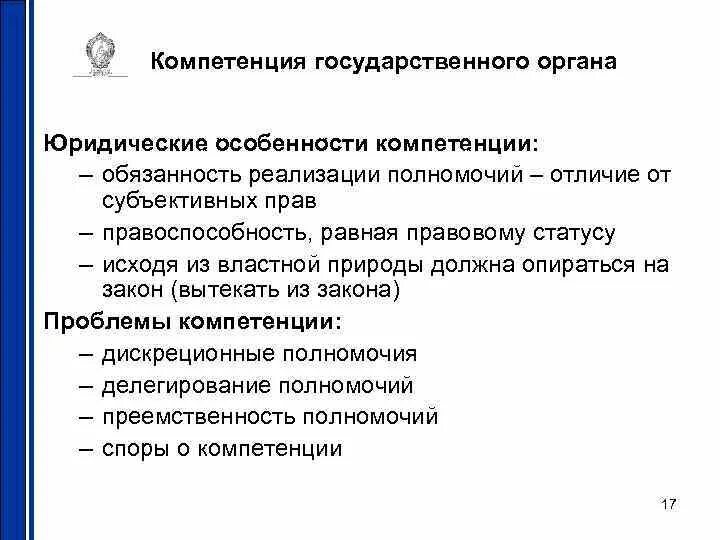 Компетенция государственного органа

Юридические особенности компетенции:

– обязанность реализации полномочий – отличие от субъективных прав

– правоспособность, равная правовому статусу

– исходя из властной природы должна опираться на закон (вытекать из закона)

Проблемы компетенции:

– дискреционные полномочия

– делегирование полномочий

– преемственность полномочий

– споры о компетенции

17